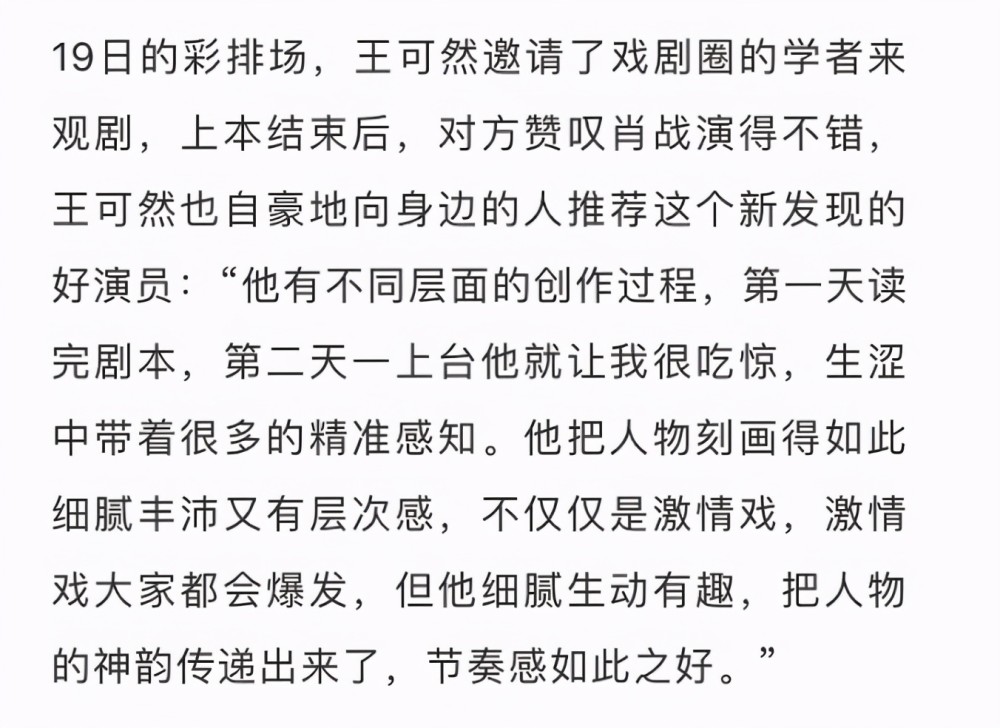 19日的彩排场，王可然邀请了戏剧圈的学者来观剧，上本结束后，对方赞叹肖战演得不错，王可然也自豪地向身边的人推荐这个新发现的好演员：“他有不同层面的创作过程，第一天读完剧本，第二天一上台他就让我很吃惊，生涩中带着很多的精准感知。他把人物刻画得如此细腻丰沛又有层次感，不仅仅是激情戏，激情戏大家都会爆发，但他细腻生动有趣，把人物的神韵传递出来了，节奏感如此之好。”